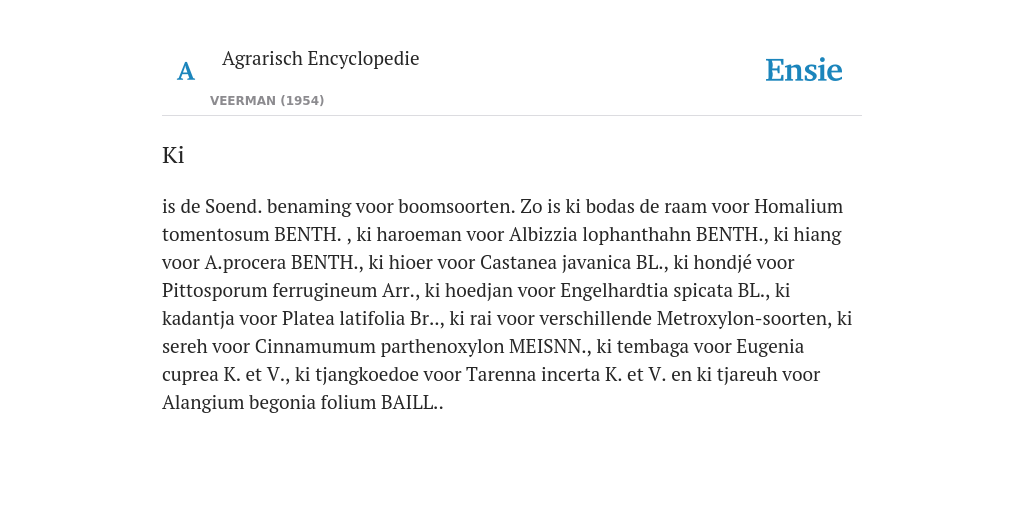 A

Agrarisch Encyclopedie

VEERMAN (1954)

Ensie

Ki

is de Soend. benaming voor boomsoorten. Zo is ki bodas de raam voor Homalium tomentosum BENTH. , ki haroeman voor Albizzia lophanthahn BENTH., ki hiang voor A.procera BENTH., ki hioer voor Castanea javanica BL., ki hondjé voor Pittosporum ferrugineum Arr., ki hoedjan voor Engelhardtia spicata BL., ki kadantja voor Platea latifolia Br.., ki rai voor verschillende Metroxylon-soorten, ki sereh voor Cinnamumum parthenoxylon MEISNN., ki tembaga voor Eugenia cuprea K. et V., ki tjangkoedoe voor Tarenna incerta K. et V. en ki tjareuh voor Alangium begonia folium BAILL..